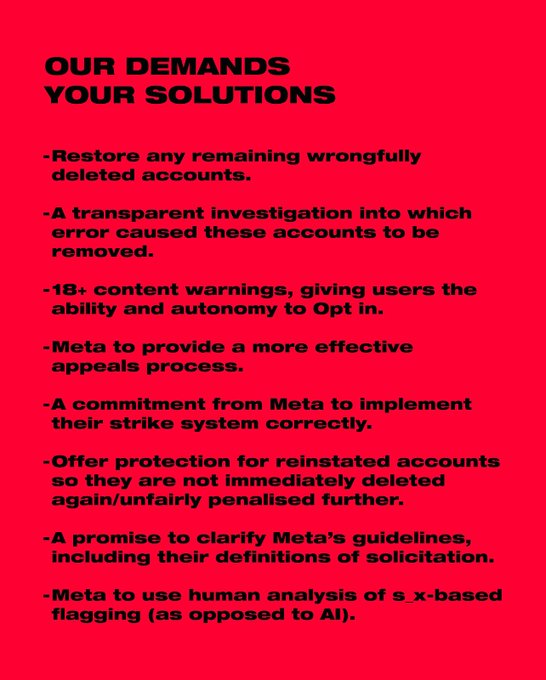 OUR DEMANDS
YOUR SOLUTIONS

-Restore any remaining wrongfully deleted accounts.

-A transparent investigation into which error caused these accounts to be removed.

-18+ content warnings, giving users the ability and autonomy to Opt in.

-Meta to provide a more effective appeals process.

-A commitment from Meta to implement their strike system correctly.

-Offer protection for reinstated accounts so they are not immediately deleted again/unfairly penalised further.

-A promise to clarify Meta's guidelines, including their definitions of solicitation.

-Meta to use human analysis of s_x-based flagging (as opposed to AI).